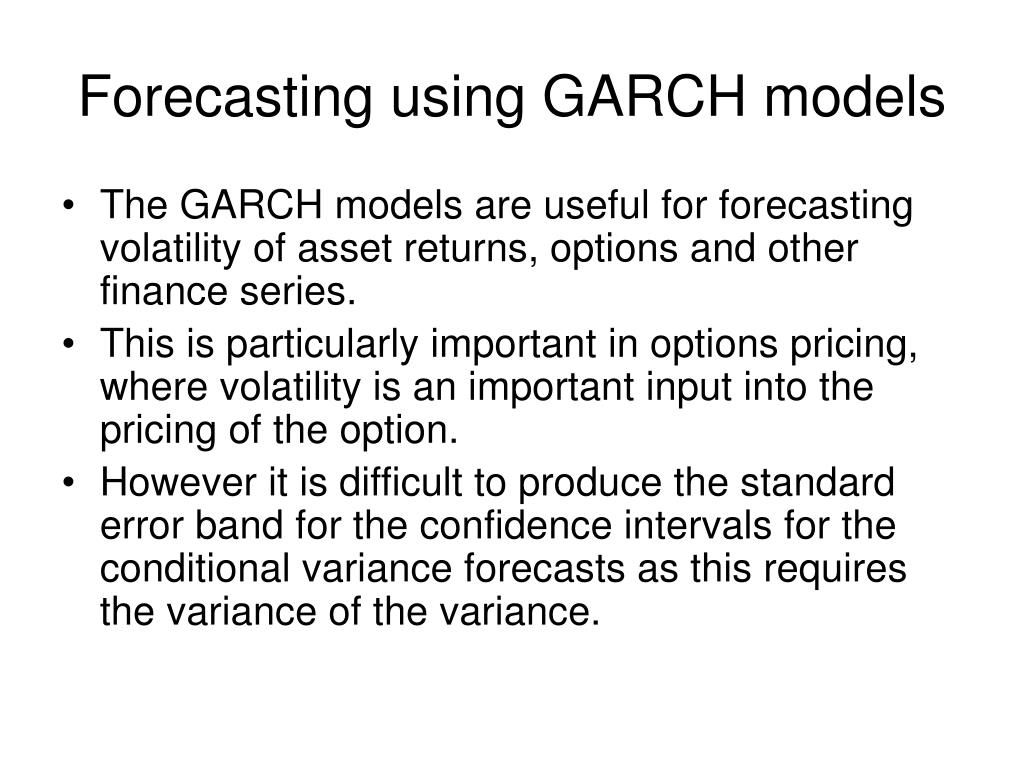 Forecasting using GARCH models

• The GARCH models are useful for forecasting volatility of asset returns, options and other finance series.
• This is particularly important in options pricing, where volatility is an important input into the pricing of the option.
• However it is difficult to produce the standard error band for the confidence intervals for the conditional variance forecasts as this requires the variance of the variance.